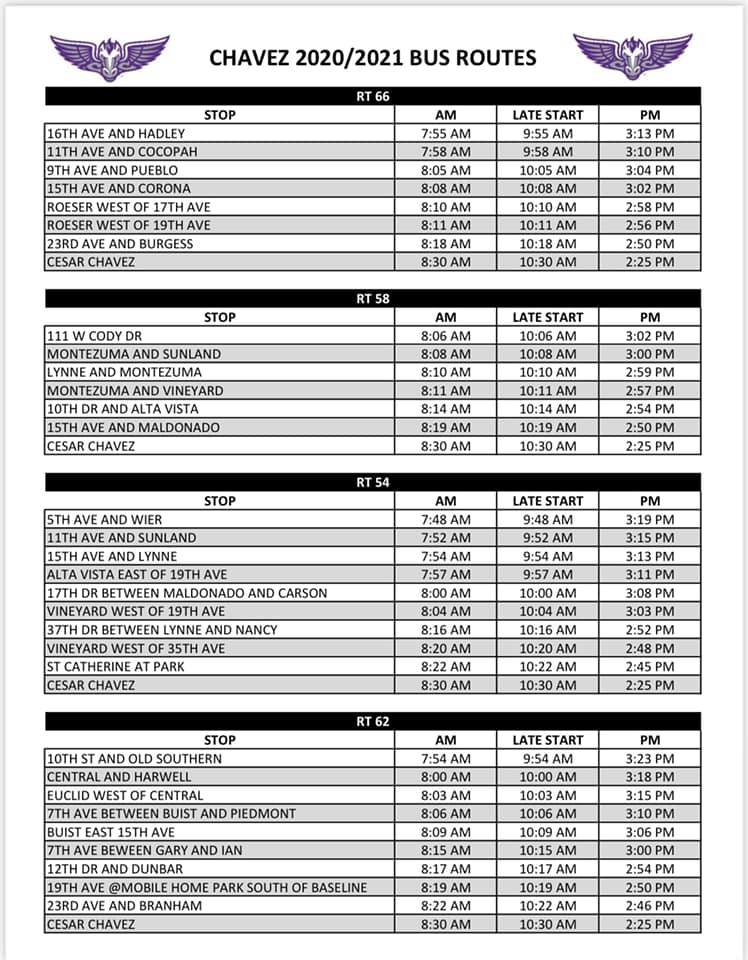 CHAVEZ 2020/2021 BUS ROUTES

RT 66

| STOP | AM | LATE START | PM |
|---|---|---|---|
| 16TH AVE AND HADLEY | 7:55 AM | 9:55 AM | 3:13 PM |
| 11TH AVE AND COCOPAH | 7:58 AM | 9:58 AM | 3:10 PM |
| 9TH AVE AND PUEBLO | 8:05 AM | 10:05 AM | 3:04 PM |
| 15TH AVE AND CORONA | 8:08 AM | 10:08 AM | 3:02 PM |
| ROESER WEST OF 17TH AVE | 8:10 AM | 10:10 AM | 2:58 PM |
| ROESER WEST OF 19TH AVE | 8:11 AM | 10:11 AM | 2:56 PM |
| 23RD AVE AND BURGESS | 8:18 AM | 10:18 AM | 2:50 PM |
| CESAR CHAVEZ | 8:30 AM | 10:30 AM | 2:25 PM |

RT 58

| STOP | AM | LATE START | PM |
|---|---|---|---|
| 111 W CODY DR | 8:06 AM | 10:06 AM | 3:02 PM |
| MONTEZUMA AND SUNLAND | 8:08 AM | 10:08 AM | 3:00 PM |
| LYNNE AND MONTEZUMA | 8:10 AM | 10:10 AM | 2:59 PM |
| MONTEZUMA AND VINEYARD | 8:11 AM | 10:11 AM | 2:57 PM |
| 10TH DR AND ALTA VISTA | 8:14 AM | 10:14 AM | 2:54 PM |
| 15TH AVE AND MALDONADO | 8:19 AM | 10:19 AM | 2:50 PM |
| CESAR CHAVEZ | 8:30 AM | 10:30 AM | 2:25 PM |

RT 54

| STOP | AM | LATE START | PM |
|---|---|---|---|
| 5TH AVE AND WIER | 7:48 AM | 9:48 AM | 3:19 PM |
| 11TH AVE AND SUNLAND | 7:52 AM | 9:52 AM | 3:15 PM |
| 15TH AVE AND LYNNE | 7:54 AM | 9:54 AM | 3:13 PM |
| ALTA VISTA EAST OF 19TH AVE | 7:57 AM | 9:57 AM | 3:11 PM |
| 17TH DR BETWEEN MALDONADO AND CARSON | 8:00 AM | 10:00 AM | 3:08 PM |
| VINEYARD WEST OF 19TH AVE | 8:04 AM | 10:04 AM | 3:03 PM |
| 37TH DR BETWEEN LYNNE AND NANCY | 8:16 AM | 10:16 AM | 2:52 PM |
| VINEYARD WEST OF 35TH AVE | 8:20 AM | 10:20 AM | 2:48 PM |
| ST CATHERINE AT PARK | 8:22 AM | 10:22 AM | 2:45 PM |
| CESAR CHAVEZ | 8:30 AM | 10:30 AM | 2:25 PM |

RT 62

| STOP | AM | LATE START | PM |
|---|---|---|---|
| 10TH ST AND OLD SOUTHERN | 7:54 AM | 9:54 AM | 3:23 PM |
| CENTRAL AND HARWELL | 8:00 AM | 10:00 AM | 3:18 PM |
| EUCLID WEST OF CENTRAL | 8:03 AM | 10:03 AM | 3:15 PM |
| 7TH AVE BETWEEN BUIST AND PIEDMONT | 8:06 AM | 10:06 AM | 3:10 PM |
| BUIST EAST 15TH AVE | 8:09 AM | 10:09 AM | 3:06 PM |
| 7TH AVE BEWEEN GARY AND IAN | 8:15 AM | 10:15 AM | 3:00 PM |
| 12TH DR AND DUNBAR | 8:17 AM | 10:17 AM | 2:54 PM |
| 19TH AVE @MOBILE HOME PARK SOUTH OF BASELINE | 8:19 AM | 10:19 AM | 2:50 PM |
| 23RD AVE AND BRANHAM | 8:22 AM | 10:22 AM | 2:46 PM |
| CESAR CHAVEZ | 8:30 AM | 10:30 AM | 2:25 PM |